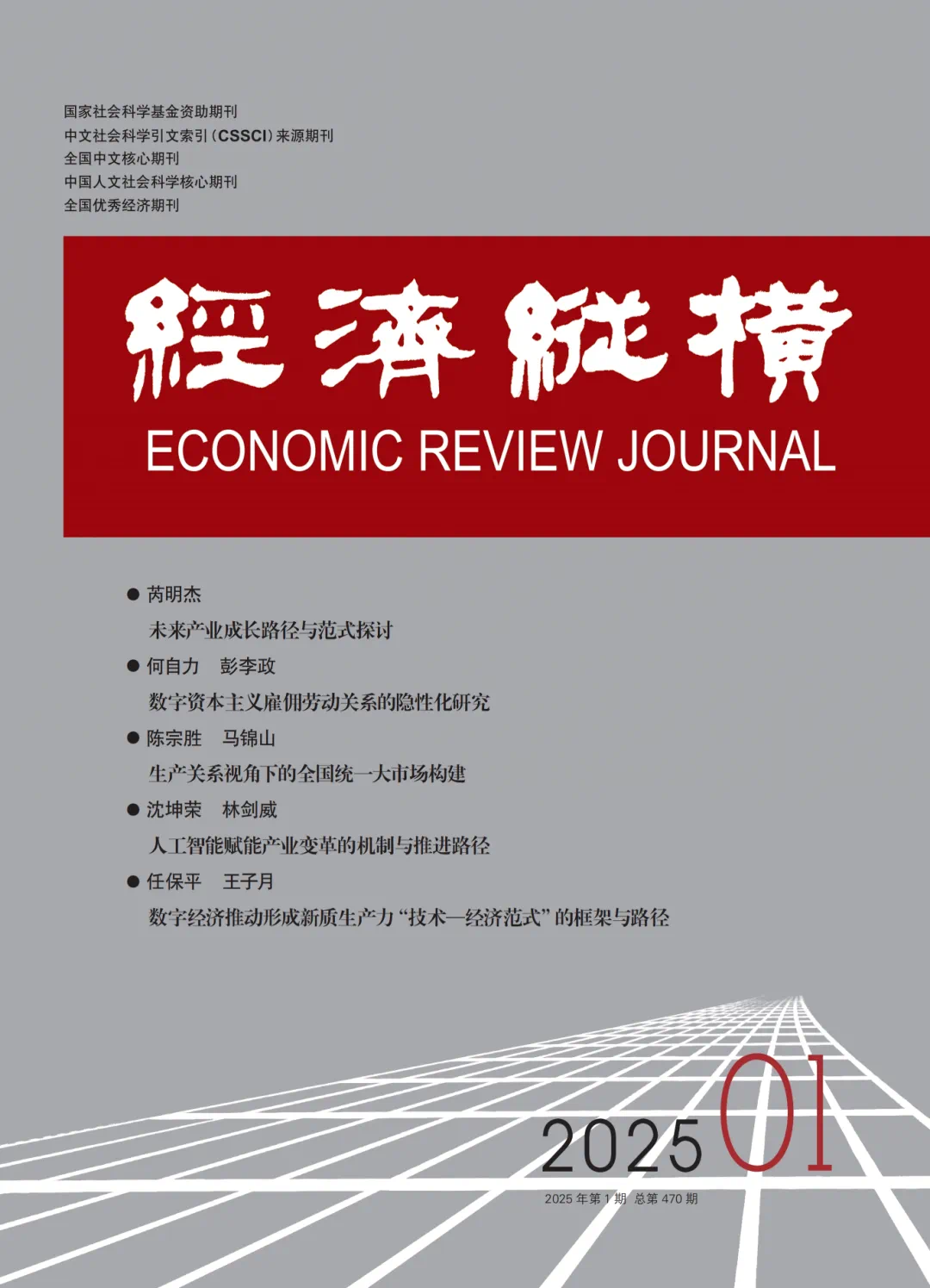 国家社会科学基金资助期刊
中文社会科学引文索引（CSSCI）来源期刊
全国中文核心期刊
中国人文社会科学核心期刊
全国优秀经济期刊

經濟縱橫
ECONOMIC REVIEW JOURNAL

● 芮明杰
未来产业成长路径与范式探讨
● 何自力　彭李政
数字资本主义雇佣劳动关系的隐性化研究
● 陈宗胜　马锦山
生产关系视角下的全国统一大市场构建
● 沈坤荣　林剑威
人工智能赋能产业变革的机制与推进路径
● 任保平　王子月
数字经济推动形成新质生产力“技术—经济范式”的框架与路径

2025 01
2025 年第 1 期　总第 470 期